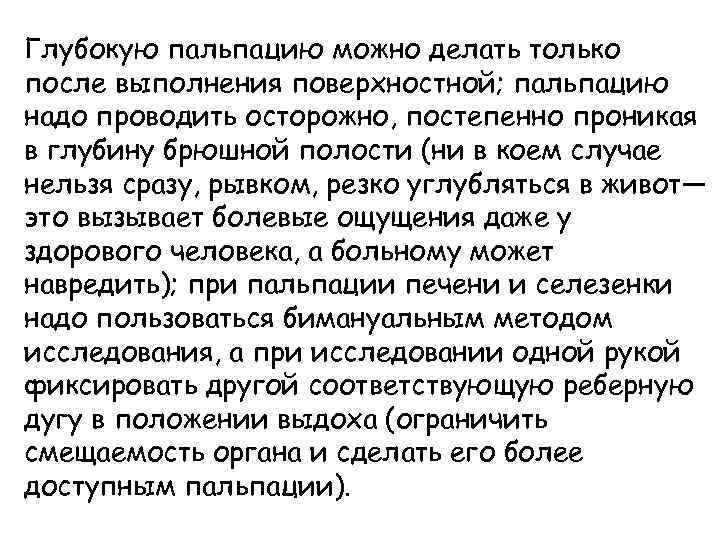 Глубокую пальпацию можно делать только после выполнения поверхностной; пальпацию надо проводить осторожно, постепенно проникая в глубину брюшной полости (ни в коем случае нельзя сразу, рывком, резко углубляться в живот— это вызывает болевые ощущения даже у здорового человека, а больному может навредить); при пальпации печени и селезенки надо пользоваться бимануальным методом исследования, а при исследовании одной рукой фиксировать другой соответствующую реберную дугу в положении выдоха (ограничить смещаемость органа и сделать его более доступным пальпации).